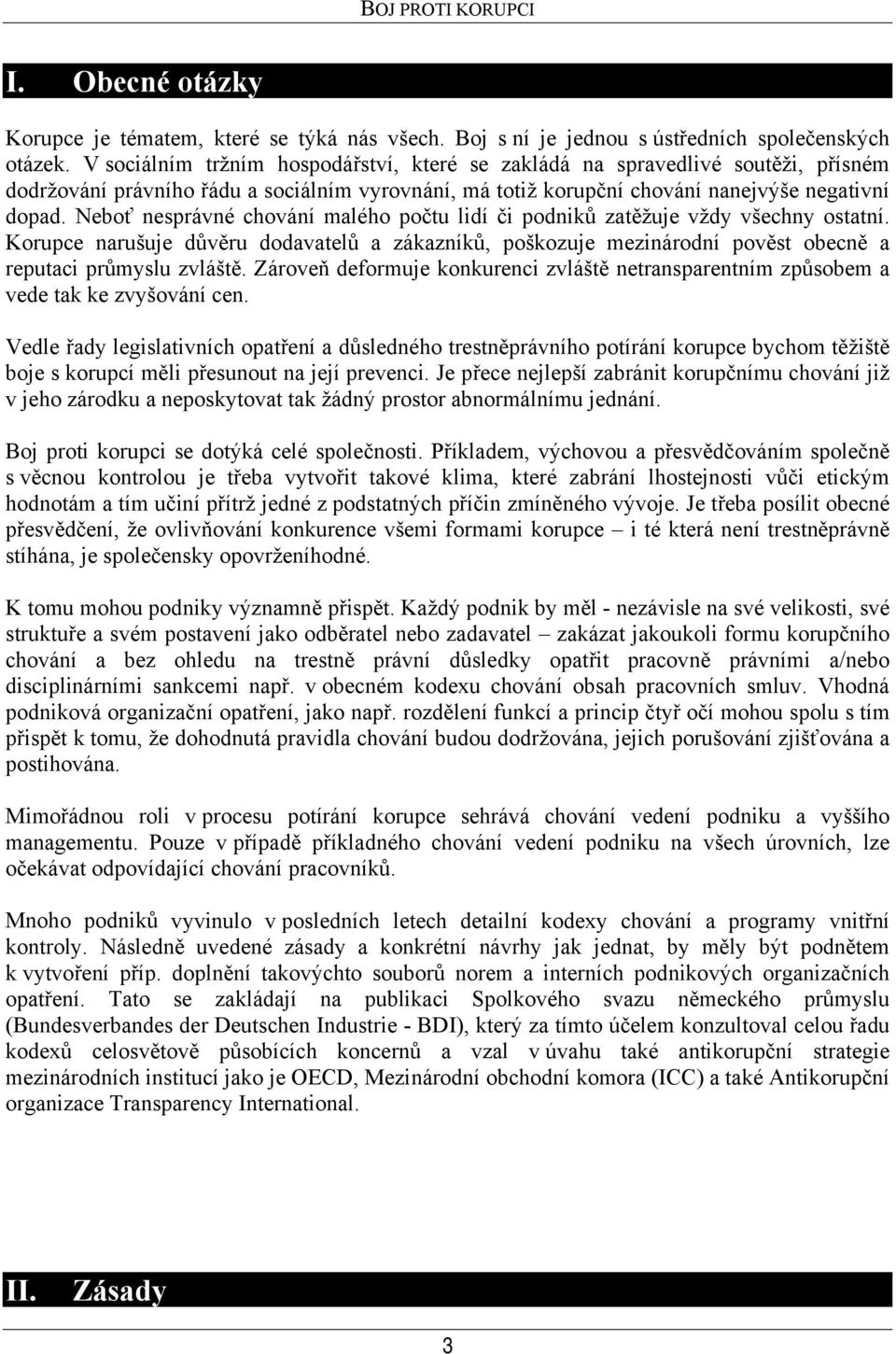 BOJ PROTI KORUPCI

I. Obecné otázky

Korupce je tématem, které se týká nás všech. Boj s ní je jednou s ústředních společenských otázek. V sociálním tržním hospodářství, které se zakládá na spravedlivé soutěži, přísném dodržování právního řádu a sociálním vyrovnání, má totiž korupční chování nanejvýše negativní dopad. Neboť nesprávné chování malého počtu lidí či podniků zatěžuje vždy všechny ostatní. Korupce narušuje důvěru dodavatelů a zákazníků, poškozuje mezinárodní pověst obecně a reputaci průmyslu zvláště. Zároveň deformuje konkurenci zvláště netransparentním způsobem a vede tak ke zvyšování cen.

Vedle řady legislativních opatření a důsledného trestněprávního potírání korupce bychom těžiště boje s korupcí měli přesunout na její prevenci. Je přece nejlepší zabránit korupčnímu chování již v jeho zárodku a neposkytovat tak žádný prostor abnormálnímu jednání.

Boj proti korupci se dotýká celé společnosti. Příkladem, výchovou a přesvědčováním společně s věcnou kontrolou je třeba vytvořit takové klima, které zabrání lhostejnosti vůči etickým hodnotám a tím učiní přítrž jedné z podstatných příčin zmíněného vývoje. Je třeba posílit obecné přesvědčení, že ovlivňování konkurence všemi formami korupce – i té která není trestněprávně stíhána, je společensky opovrženíhodné.

K tomu mohou podniky významně přispět. Každý podnik by měl - nezávisle na své velikosti, své struktuře a svém postavení jako odběratel nebo zadavatel – zakázat jakoukoli formu korupčního chování a bez ohledu na trestně právní důsledky opatřit pracovně právními a/nebo disciplinárními sankcemi např. v obecném kodexu chování obsah pracovních smluv. Vhodná podniková organizační opatření, jako např. rozdělení funkcí a princip čtyř očí mohou spolu s tím přispět k tomu, že dohodnutá pravidla chování budou dodržována, jejich porušování zjišťována a postihována.

Mimořádnou roli v procesu potírání korupce sehrává chování vedení podniku a vyššího managementu. Pouze v případě příkladného chování vedení podniku na všech úrovních, lze očekávat odpovídající chování pracovníků.

Mnoho podniků vyvinulo v posledních letech detailní kodexy chování a programy vnitřní kontroly. Následně uvedené zásady a konkrétní návrhy jak jednat, by měly být podnětem k vytvoření příp. doplnění takovýchto souborů norem a interních podnikových organizačních opatření. Tato se zakládají na publikaci Spolkového svazu německého průmyslu (Bundesverbandes der Deutschen Industrie - BDI), který za tímto účelem konzultoval celou řadu kodexů celosvětově působících koncernů a vzal v úvahu také antikorupční strategie mezinárodních institucí jako je OECD, Mezinárodní obchodní komora (ICC) a také Antikorupční organizace Transparency International.

II. Zásady

3